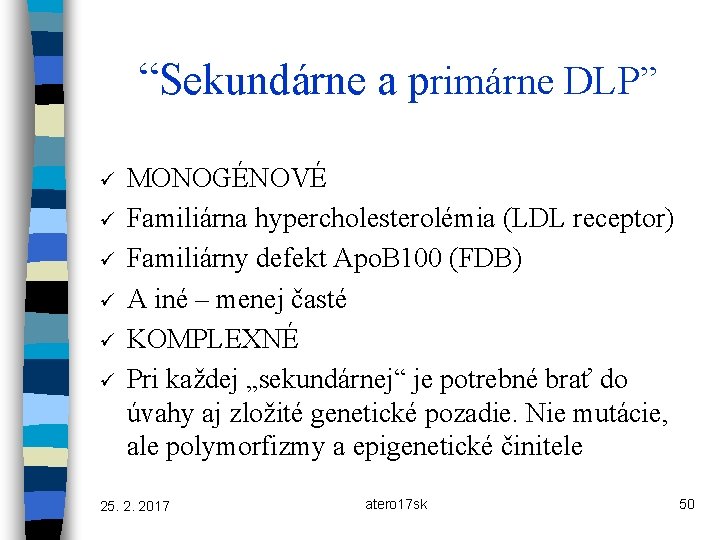 “Sekundárne a primárne DLP”

✓ MONOGÉNOVÉ
✓ Familiárna hypercholesterolémia (LDL receptor)
✓ Familiárny defekt ApoB100 (FDB)
✓ A iné – menej časté
✓ KOMPLEXNÉ
✓ Pri každej „sekundárnej“ je potrebné brať do úvahy aj zložité genetické pozadie. Nie mutácie, ale polymorfizmy a epigenetické činitele

25. 2. 2017 atero17sk 50